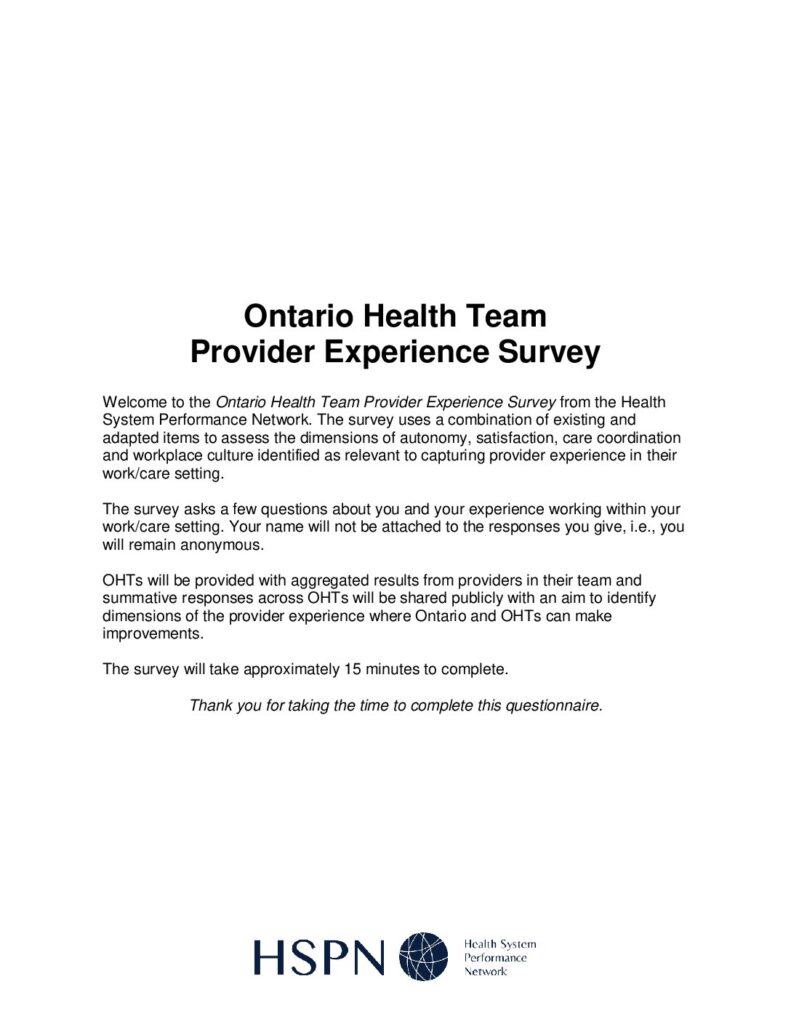 Ontario Health Team
Provider Experience Survey

Welcome to the Ontario Health Team Provider Experience Survey from the Health System Performance Network. The survey uses a combination of existing and adapted items to assess the dimensions of autonomy, satisfaction, care coordination and workplace culture identified as relevant to capturing provider experience in their work/care setting.

The survey asks a few questions about you and your experience working within your work/care setting. Your name will not be attached to the responses you give, i.e., you will remain anonymous.

OHTs will be provided with aggregated results from providers in their team and summative responses across OHTs will be shared publicly with an aim to identify dimensions of the provider experience where Ontario and OHTs can make improvements.

The survey will take approximately 15 minutes to complete.

Thank you for taking the time to complete this questionnaire.

HSPN Health System Performance Network